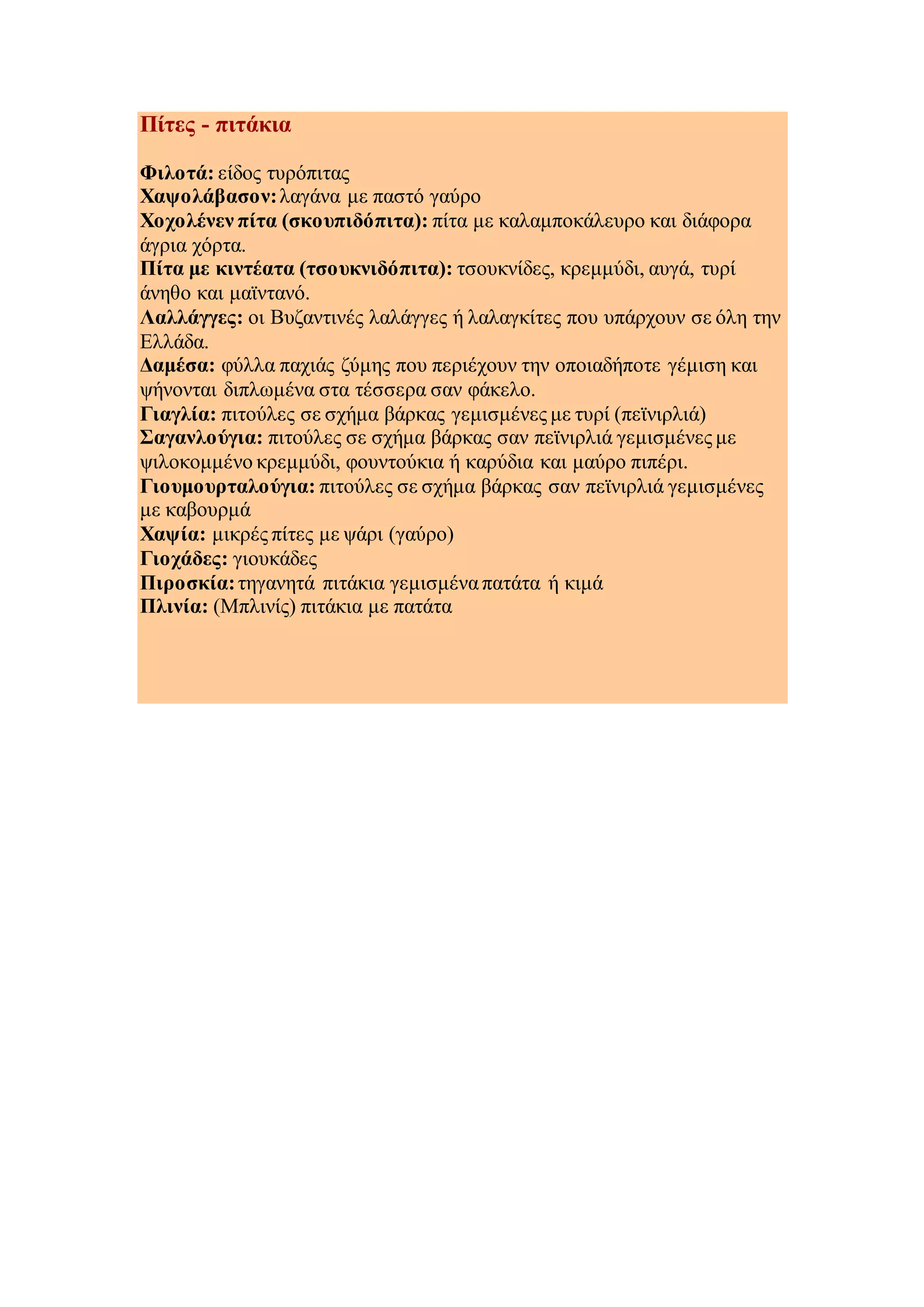 Πίτες - πιτάκια

Φιλοτά: είδος τυρόπιτας
Χαψολάβασον: λαγάνα με παστό γαύρο
Χοχολένεν πίτα (σκουπιδόπιτα): πίτα με καλαμποκάλευρο και διάφορα άγρια χόρτα.
Πίτα με κιντέατα (τσουκνιδόπιτα): τσουκνίδες, κρεμμύδι, αυγά, τυρί άνηθο και μαϊντανό.
Λαλλάγγες: οι Βυζαντινές λαλάγγες ή λαλαγκίτες που υπάρχουν σε όλη την Ελλάδα.
Δαμέσα: φύλλα παχιάς ζύμης που περιέχουν την οποιαδήποτε γέμιση και ψήνονται διπλωμένα στα τέσσερα σαν φάκελο.
Γιαγλία: πιτούλες σε σχήμα βάρκας γεμισμένες με τυρί (πεϊνιρλιά)
Σαγανλούγια: πιτούλες σε σχήμα βάρκας σαν πεϊνιρλιά γεμισμένες με ψιλοκομμένο κρεμμύδι, φουντούκια ή καρύδια και μαύρο πιπέρι.
Γιουμουρταλούγια: πιτούλες σε σχήμα βάρκας σαν πεϊνιρλιά γεμισμένες με καβουρμά
Χαψία: μικρές πίτες με ψάρι (γαύρο)
Γιοχάδες: γιουκάδες
Πιροσκία: τηγανητά πιτάκια γεμισμένα πατάτα ή κιμά
Πλινία: (Μπλινίς) πιτάκια με πατάτα